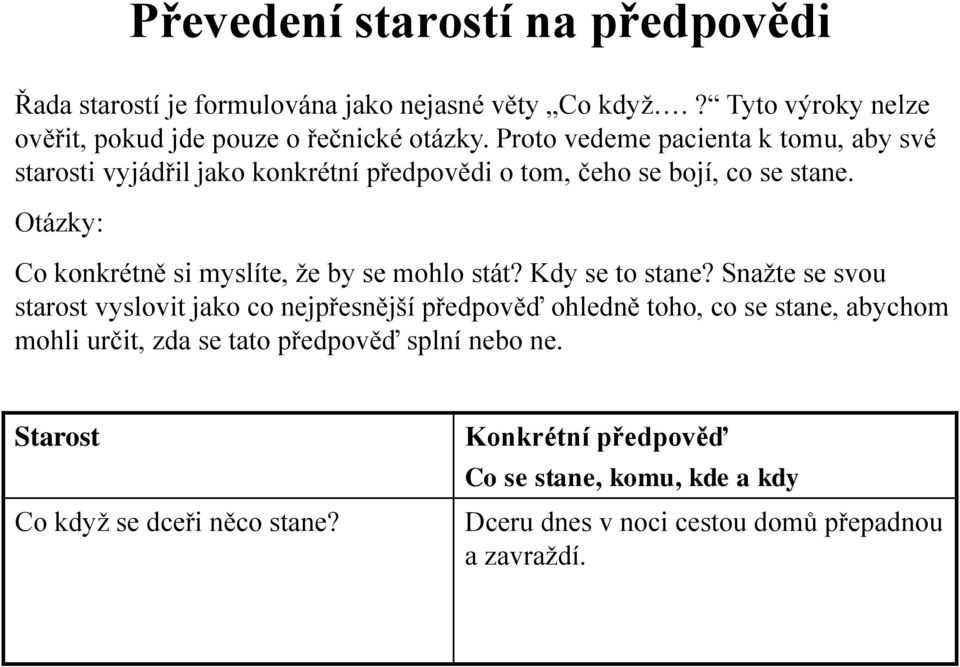 Převedení starostí na předpovědi

Řada starostí je formulována jako nejasné věty „Co když.… ?“ Tyto výroky nelze ověřit, pokud jde pouze o řečnické otázky. Proto vedeme pacienta k tomu, aby své starosti vyjádřil jako konkrétní předpovědi o tom, čeho se bojí, co se stane.

Otázky:

Co konkrétně si myslíte, že by se mohlo stát? Kdy se to stane? Snažte se svou starost vyslovit jako co nejpřesnější předpověď ohledně toho, co se stane, abychom mohli určit, zda se tato předpověď splní nebo ne.

| Starost | Konkrétní předpověď Co se stane, komu, kde a kdy |
|---|---|
| Co když se dceři něco stane? | Dceru dnes v noci cestou domů přepadnou a zavraždí. |